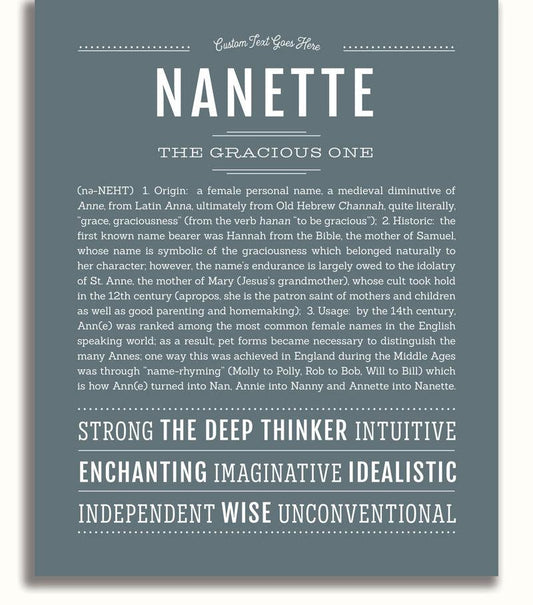 Custom Text Goes Here

NANETTE

THE GRACIOUS ONE

(nə-NEHT) 1. Origin: a female personal name, a medieval diminutive of Anne, from Latin Anna, ultimately from Old Hebrew Channah, quite literally, "grace, graciousness" (from the verb hanan "to be gracious"); 2. Historic: the first known name bearer was Hannah from the Bible, the mother of Samuel, whose name is symbolic of the graciousness which belonged naturally to her character; however, the name's endurance is largely owed to the idolatry of St. Anne, the mother of Mary (Jesus's grandmother), whose cult took hold in the 12th century (apropos, she is the patron saint of mothers and children as well as good parenting and homemaking); 3. Usage: by the 14th century, Ann(e) was ranked among the most common female names in the English speaking world; as a result, pet forms became necessary to distinguish the many Annes; one way this was achieved in England during the Middle Ages was through "name-rhyming" (Molly to Polly, Rob to Bob, Will to Bill) which is how Ann(e) turned into Nan, Annie into Nanny and Annette into Nanette.

STRONG THE DEEP THINKER INTUITIVE

ENCHANTING IMAGINATIVE IDEALISTIC

INDEPENDENT WISE UNCONVENTIONAL